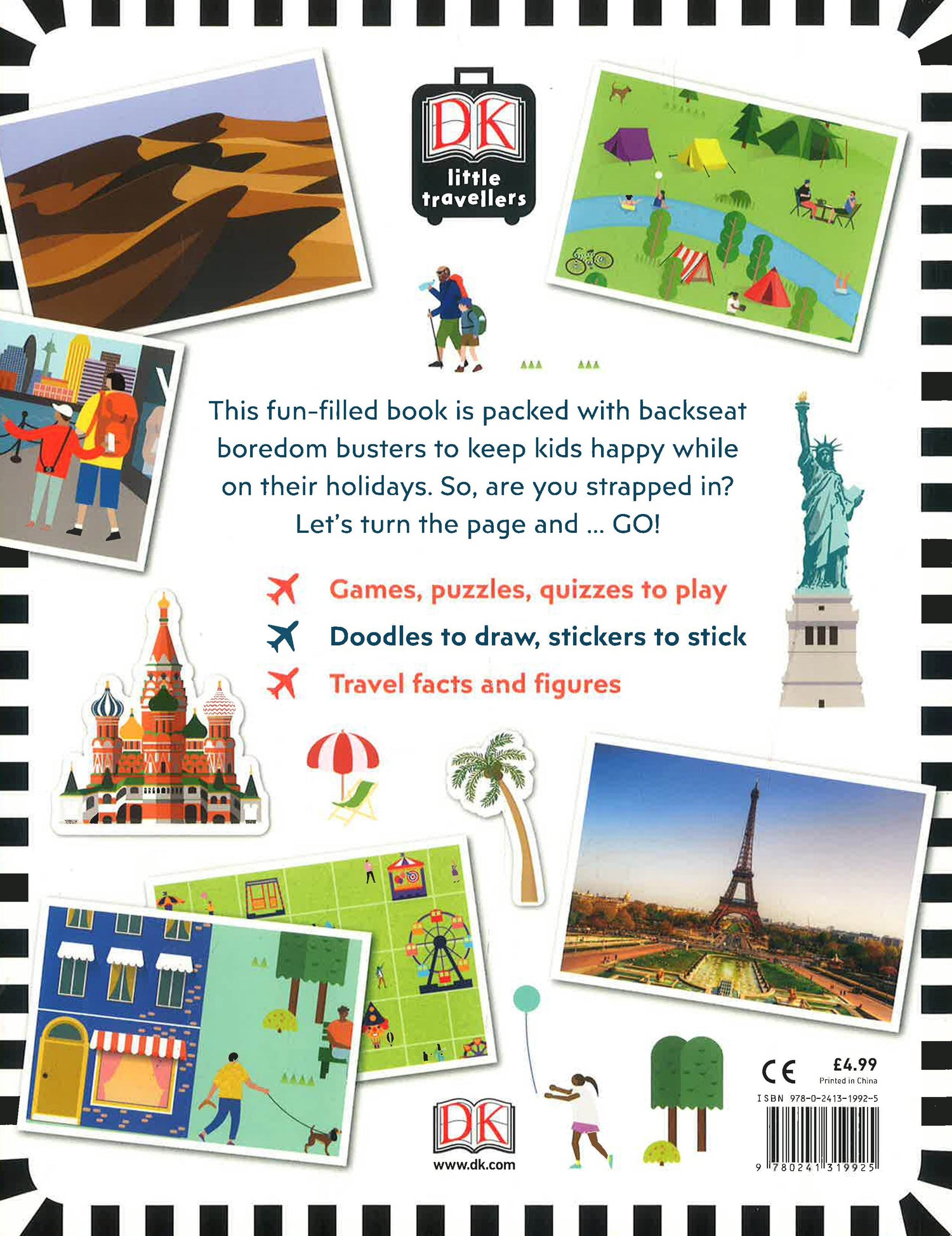 DK
little travellers

This fun-filled book is packed with backseat boredom busters to keep kids happy while on their holidays. So, are you strapped in? Let's turn the page and ... GO!

Games, puzzles, quizzes to play

Doodles to draw, stickers to stick

Travel facts and figures

DK
www.dk.com

CE £4.99
Printed in China
ISBN 978-0-2413-1992-5
9 780241 319925